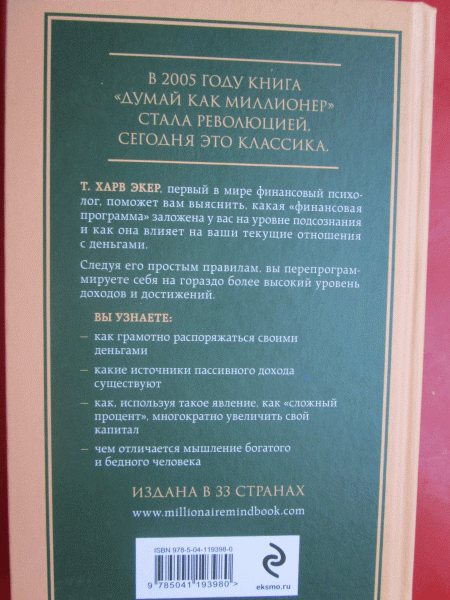 В 2005 ГОДУ КНИГА «ДУМАЙ КАК МИЛЛИОНЕР» СТАЛА РЕВОЛЮЦИЕЙ. СЕГОДНЯ ЭТО КЛАССИКА.

Т. ХАРВ ЭКЕР, первый в мире финансовый психолог, поможет вам выяснить, какая «финансовая программа» заложена у вас на уровне подсознания и как она влияет на ваши текущие отношения с деньгами.

Следуя его простым правилам, вы перепрограммируете себя на гораздо более высокий уровень доходов и достижений.

ВЫ УЗНАЕТЕ:

– как грамотно распоряжаться своими деньгами

– какие источники пассивного дохода существуют

– как, используя такое явление, как «сложный процент», многократно увеличить свой капитал

– чем отличается мышление богатого и бедного человека

ИЗДАНА В 33 СТРАНАХ

www.millionairemindbook.com

ISBN 978-5-04-119398-0

9 785041 193980 >

eksmo.ru